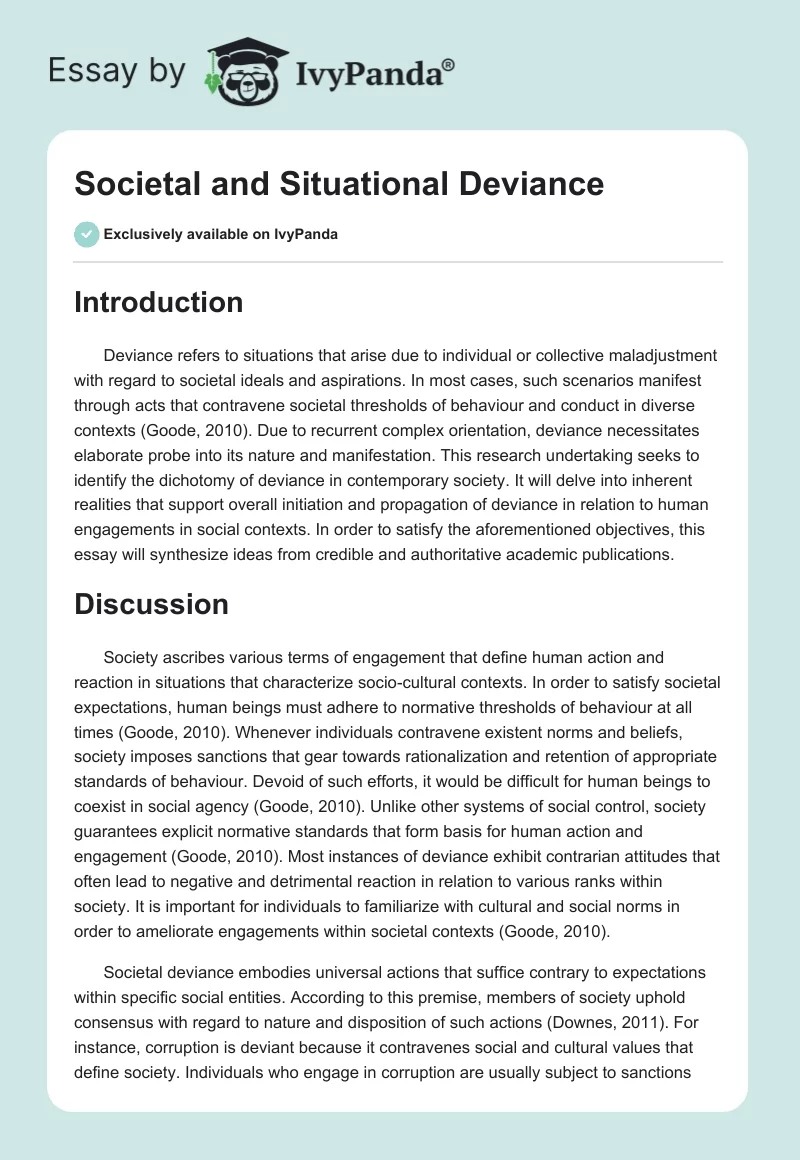 Essay by IvyPanda®

Societal and Situational Deviance

Exclusively available on IvyPanda

Introduction

Deviance refers to situations that arise due to individual or collective maladjustment with regard to societal ideals and aspirations. In most cases, such scenarios manifest through acts that contravene societal thresholds of behaviour and conduct in diverse contexts (Goode, 2010). Due to recurrent complex orientation, deviance necessitates elaborate probe into its nature and manifestation. This research undertaking seeks to identify the dichotomy of deviance in contemporary society. It will delve into inherent realities that support overall initiation and propagation of deviance in relation to human engagements in social contexts. In order to satisfy the aforementioned objectives, this essay will synthesize ideas from credible and authoritative academic publications.

Discussion

Society ascribes various terms of engagement that define human action and reaction in situations that characterize socio-cultural contexts. In order to satisfy societal expectations, human beings must adhere to normative thresholds of behaviour at all times (Goode, 2010). Whenever individuals contravene existent norms and beliefs, society imposes sanctions that gear towards rationalization and retention of appropriate standards of behaviour. Devoid of such efforts, it would be difficult for human beings to coexist in social agency (Goode, 2010). Unlike other systems of social control, society guarantees explicit normative standards that form basis for human action and engagement (Goode, 2010). Most instances of deviance exhibit contrarian attitudes that often lead to negative and detrimental reaction in relation to various ranks within society. It is important for individuals to familiarize with cultural and social norms in order to ameliorate engagements within societal contexts (Goode, 2010).

Societal deviance embodies universal actions that suffice contrary to expectations within specific social entities. According to this premise, members of society uphold consensus with regard to nature and disposition of such actions (Downes, 2011). For instance, corruption is deviant because it contravenes social and cultural values that define society. Individuals who engage in corruption are usually subject to sanctions